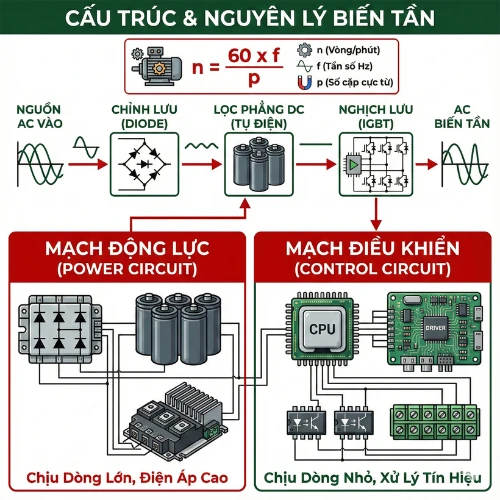 CẤU TRÚC & NGUYÊN LÝ BIẾN TẦN

$n = \frac{60 \times f}{p}$

n (Vòng/phút)
f (Tần số Hz)
p (Số cặp cực từ)

NGUỒN AC VÀO

CHỈNH LƯU (DIODE)

LỌC PHẲNG DC (TỤ ĐIỆN)

NGHỊCH LƯU (IGBT)

AC BIẾN TẦN

MẠCH ĐỘNG LỰC (POWER CIRCUIT)

Chịu Dòng Lớn, Điện Áp Cao

MẠCH ĐIỀU KHIỂN (CONTROL CIRCUIT)

CPU

DRIVER

Chịu Dòng Nhỏ, Xử Lý Tín Hiệu